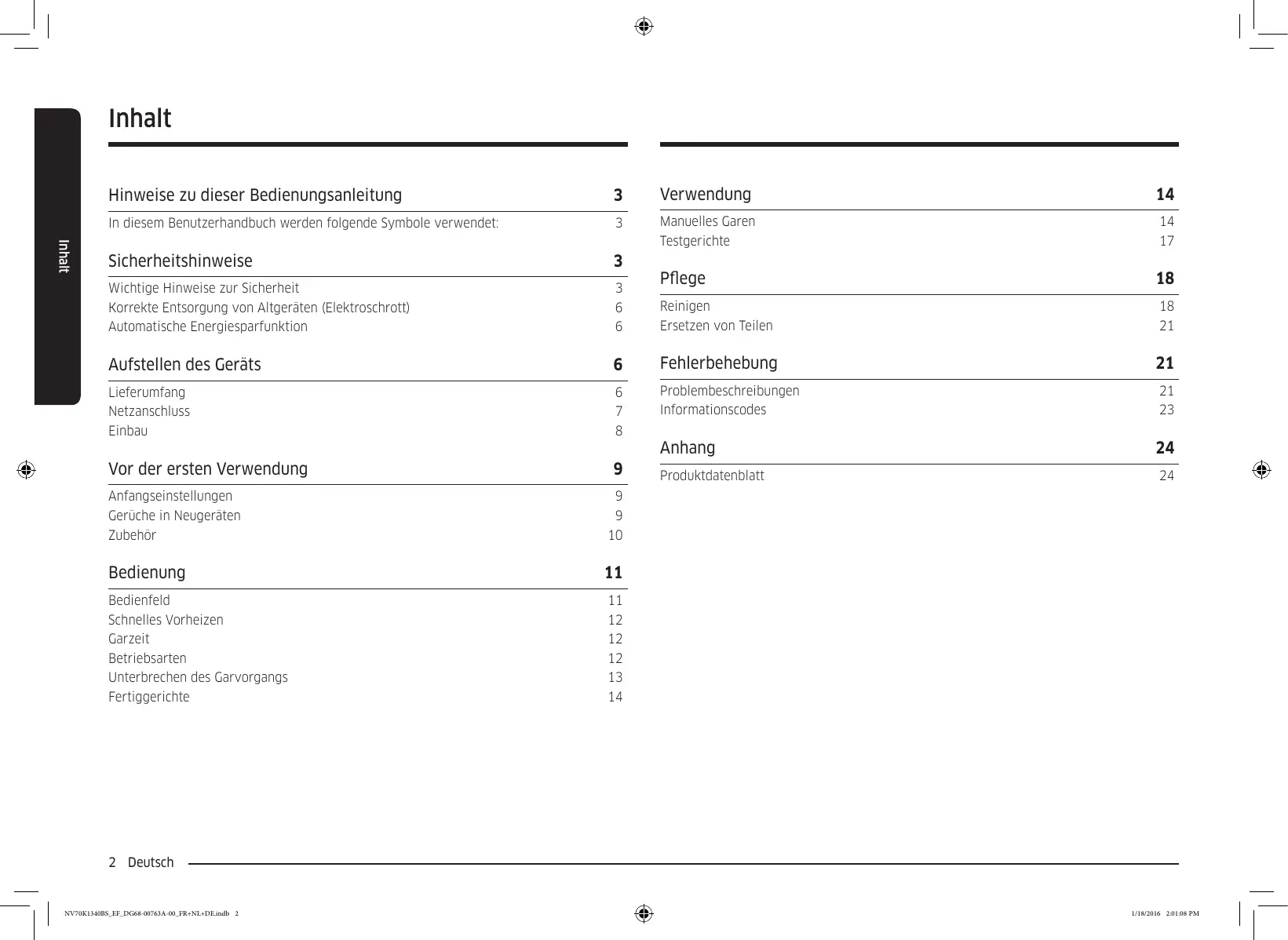 Inhalt

Inhalt

Hinweise zu dieser Bedienungsanleitung 3
In diesem Benutzerhandbuch werden folgende Symbole verwendet: 3

Sicherheitshinweise 3
Wichtige Hinweise zur Sicherheit 3
Korrekte Entsorgung von Altgeräten (Elektroschrott) 6
Automatische Energiesparfunktion 6

Aufstellen des Geräts 6
Lieferumfang 6
Netzanschluss 7
Einbau 8

Vor der ersten Verwendung 9
Anfangseinstellungen 9
Gerüche in Neugeräten 9
Zubehör 10

Bedienung 11
Bedienfeld 11
Schnelles Vorheizen 12
Garzeit 12
Betriebsarten 12
Unterbrechen des Garvorgangs 13
Fertiggerichte 14

Verwendung 14
Manuelles Garen 14
Testgerichte 17

Pflege 18
Reinigen 18
Ersetzen von Teilen 21

Fehlerbehebung 21
Problembeschreibungen 21
Informationscodes 23

Anhang 24
Produktdatenblatt 24

2 Deutsch

NV70K1340BS_EF_DG68-00763A-00_FR+NL+DE.indb 2
1/18/2016 2:01:08 PM